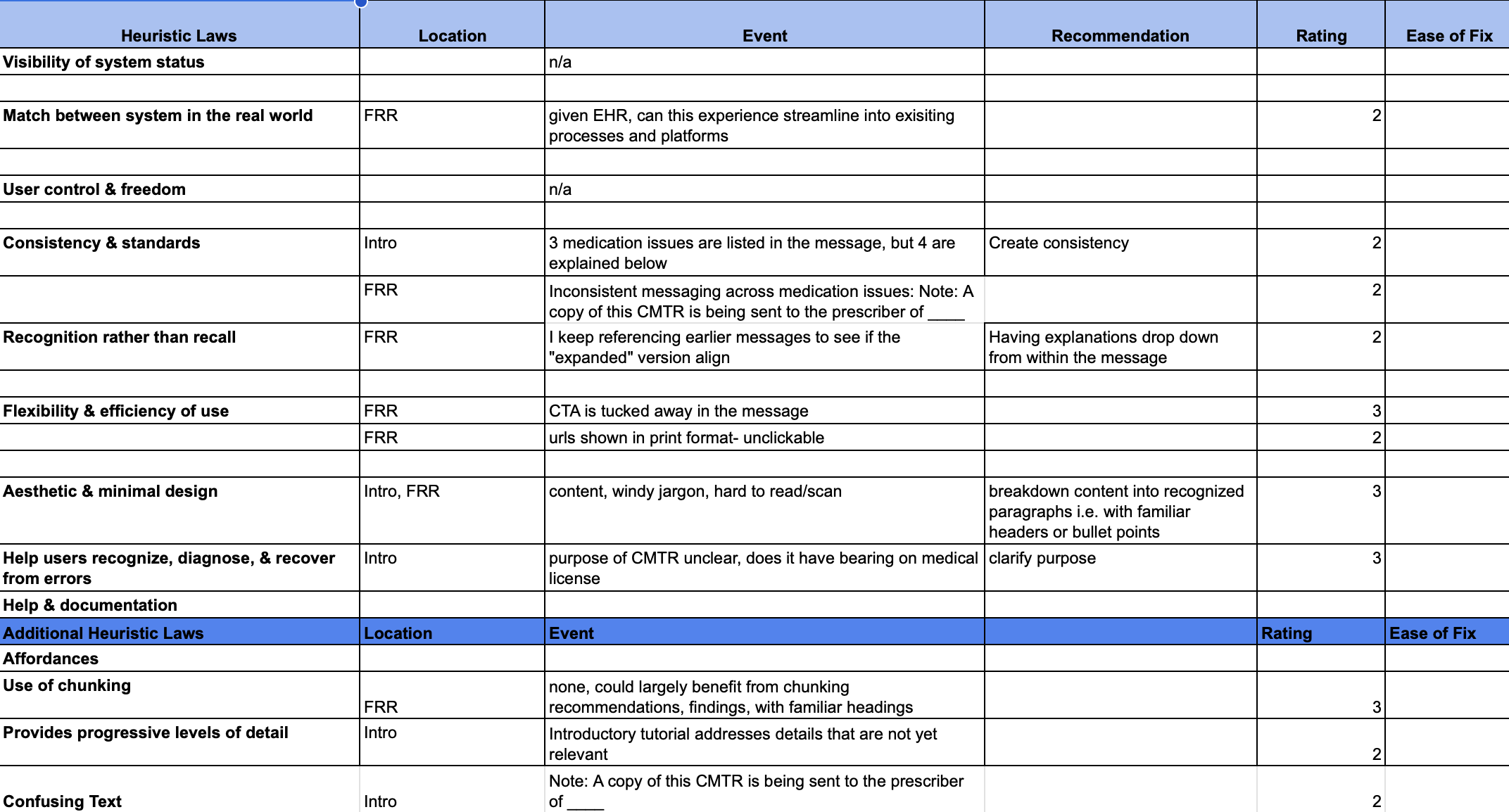 | Heuristic Laws | Location | Event | Recommendation | Rating | Ease of Fix |
|---|---|---|---|---|---|
| Visibility of system status | | n/a | | | |
| | | | | | |
| Match between system in the real world | FRR | given EHR, can this experience streamline into exisiting processes and platforms | | 2 | |
| | | | | | |
| User control & freedom | | n/a | | | |
| | | | | | |
| Consistency & standards | Intro | 3 medication issues are listed in the message, but 4 are explained below | Create consistency | 2 | |
| | FRR | Inconsistent messaging across medication issues: Note: A copy of this CMTR is being sent to the prescriber of ____ | | 2 | |
| Recognition rather than recall | FRR | I keep referencing earlier messages to see if the "expanded" version align | Having explanations drop down from within the message | 2 | |
| | | | | | |
| Flexibility & efficiency of use | FRR | CTA is tucked away in the message | | 3 | |
| | FRR | urls shown in print format- unclickable | | 2 | |
| | | | | | |
| Aesthetic & minimal design | Intro, FRR | content, windy jargon, hard to read/scan | breakdown content into recognized paragraphs i.e. with familiar headers or bullet points | 3 | |
| Help users recognize, diagnose, & recover from errors | Intro | purpose of CMTR unclear, does it have bearing on medical license | clarify purpose | 3 | |
| Help & documentation | | | | | |
| Additional Heuristic Laws | Location | Event | | Rating | Ease of Fix |
| Affordances | | | | | |
| Use of chunking | FRR | none, could largely benefit from chunking recommendations, findings, with familiar headings | | 3 | |
| Provides progressive levels of detail | Intro | Introductory tutorial addresses details that are not yet relevant | | 2 | |
| Confusing Text | Intro | Note: A copy of this CMTR is being sent to the prescriber of ____ | | 2 | |